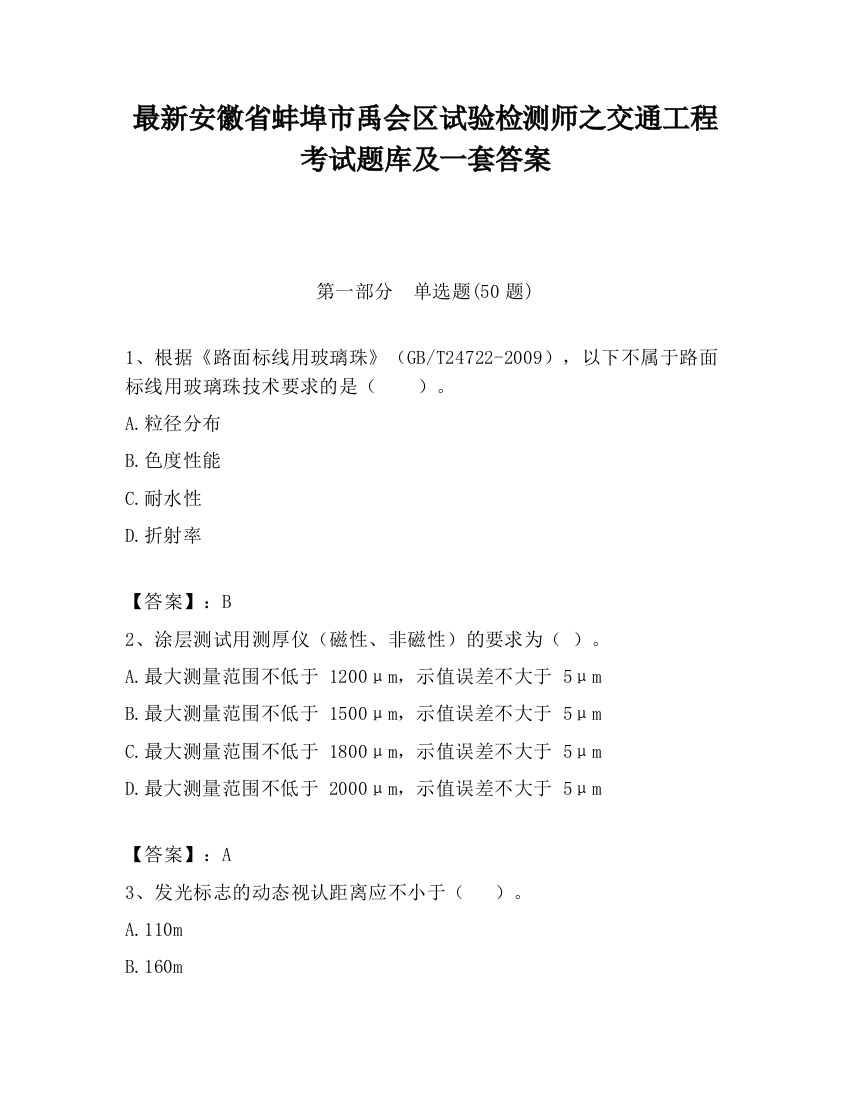 最新安徽省蚌埠市禹会区试验检测师之交通工程考试题库及一套答案

第一部分　单选题(50 题)

1、根据《路面标线用玻璃珠》（GB/T24722-2009），以下不属于路面标线用玻璃珠技术要求的是（　　）。

A.粒径分布

B.色度性能

C.耐水性

D.折射率

【答案】：B

2、涂层测试用测厚仪（磁性、非磁性）的要求为（ ）。

A.最大测量范围不低于 1200μm，示值误差不大于 5μm

B.最大测量范围不低于 1500μm，示值误差不大于 5μm

C.最大测量范围不低于 1800μm，示值误差不大于 5μm

D.最大测量范围不低于 2000μm，示值误差不大于 5μm

【答案】：A

3、发光标志的动态视认距离应不小于（　　）。

A.110m

B.160m